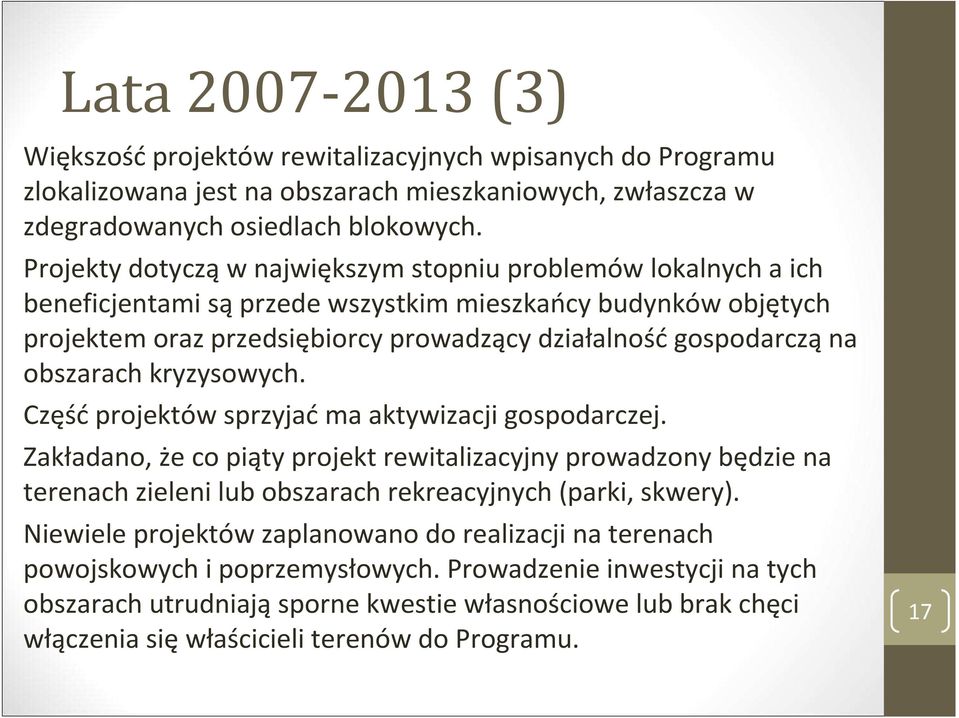 Lata 2007-2013 (3)

Większość projektów rewitalizacyjnych wpisanych do Programu zlokalizowana jest na obszarach mieszkaniowych, zwłaszcza w zdegradowanych osiedlach blokowych.

Projekty dotyczą w największym stopniu problemów lokalnych a ich beneficjentami są przede wszystkim mieszkańcy budynków objętych projektem oraz przedsiębiorcy prowadzący działalność gospodarczą na obszarach kryzysowych.

Część projektów sprzyjać ma aktywizacji gospodarczej.

Zakładano, że co piąty projekt rewitalizacyjny prowadzony będzie na terenach zieleni lub obszarach rekreacyjnych (parki, skwery).

Niewiele projektów zaplanowano do realizacji na terenach powojskowych i poprzemysłowych. Prowadzenie inwestycji na tych obszarach utrudniają sporne kwestie własnościowe lub brak chęci włączenia się właścicieli terenów do Programu.

17